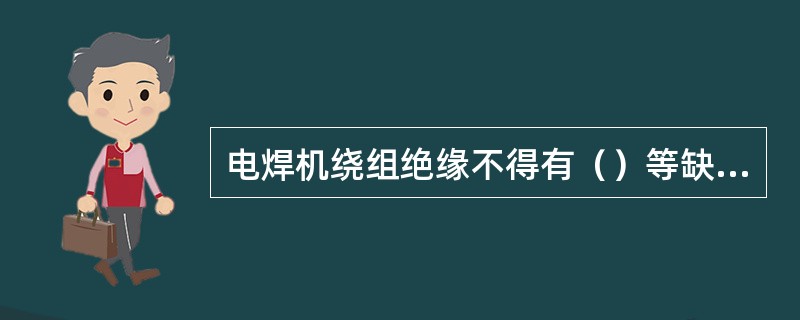 电焊机绕组绝缘不得有（）等缺...